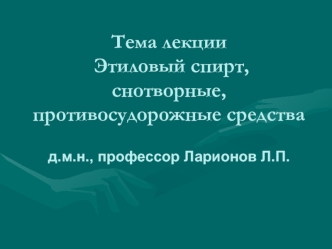 Тема лекции
Этиловый спирт,
снотворные,
противосудорожные средства

д.м.н., профессор Ларионов Л.П.